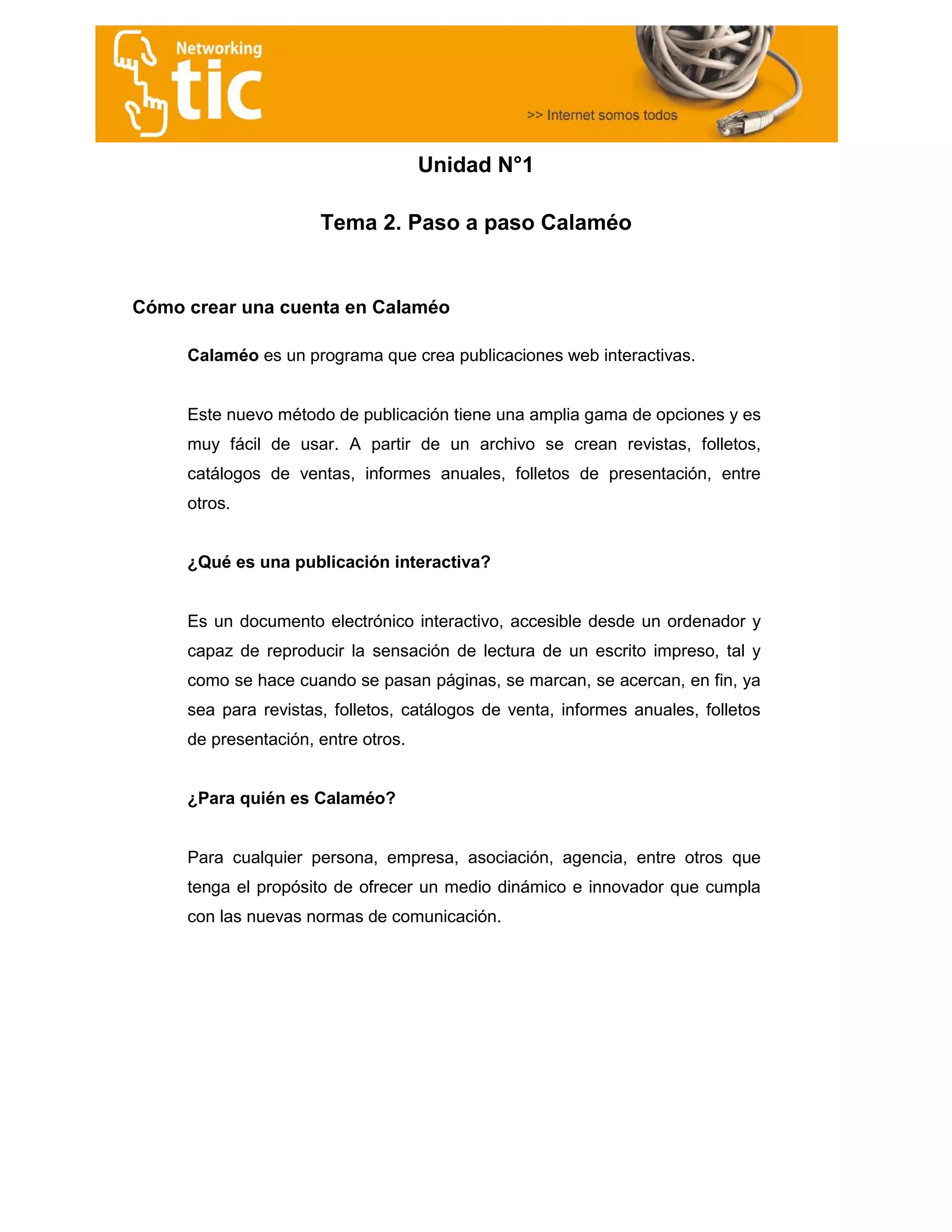 Networking
tic
>> Internet somos todos

Unidad N°1

Tema 2. Paso a paso Calaméo

Cómo crear una cuenta en Calaméo

Calaméo es un programa que crea publicaciones web interactivas.

Este nuevo método de publicación tiene una amplia gama de opciones y es muy fácil de usar. A partir de un archivo se crean revistas, folletos, catálogos de ventas, informes anuales, folletos de presentación, entre otros.

¿Qué es una publicación interactiva?

Es un documento electrónico interactivo, accesible desde un ordenador y capaz de reproducir la sensación de lectura de un escrito impreso, tal y como se hace cuando se pasan páginas, se marcan, se acercan, en fin, ya sea para revistas, folletos, catálogos de venta, informes anuales, folletos de presentación, entre otros.

¿Para quién es Calaméo?

Para cualquier persona, empresa, asociación, agencia, entre otros que tenga el propósito de ofrecer un medio dinámico e innovador que cumpla con las nuevas normas de comunicación.